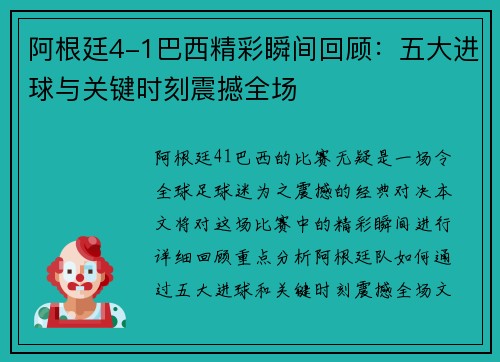 阿根廷4-1巴西精彩瞬间回顾：五大进球与关键时刻震撼全场

阿根廷41巴西的比赛无疑是一场令全球足球迷为之震撼的经典对决本文将对这场比赛中的精彩瞬间进行详细回顾重点分析阿根廷队如何通过五大进球和关键时刻震撼全场文